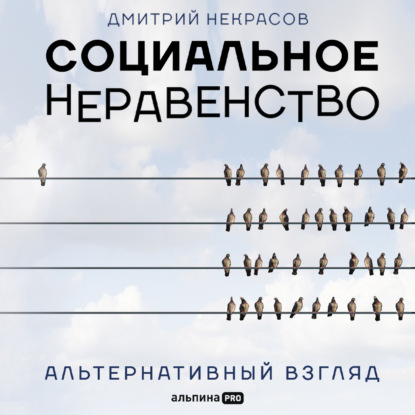 ДМИТРИЙ НЕКРАСОВ

СОЦИАЛЬНОЕ НЕРАВЕНСТВО

АЛЬТЕРНАТИВНЫЙ ВЗГЛЯД

альпина PRO